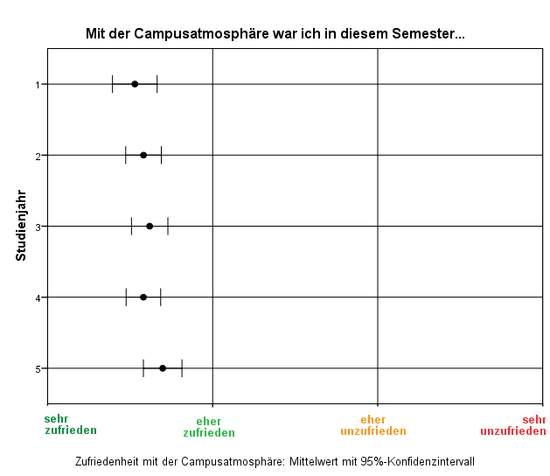 Mit der Campusatmosphäre war ich in diesem Semester...

Studienjahr

1

2

3

4

5

sehr zufrieden

eher zufrieden

eher unzufrieden

sehr unzufrieden

Zufriedenheit mit der Campusatmosphäre: Mittelwert mit 95%-Konfidenzintervall